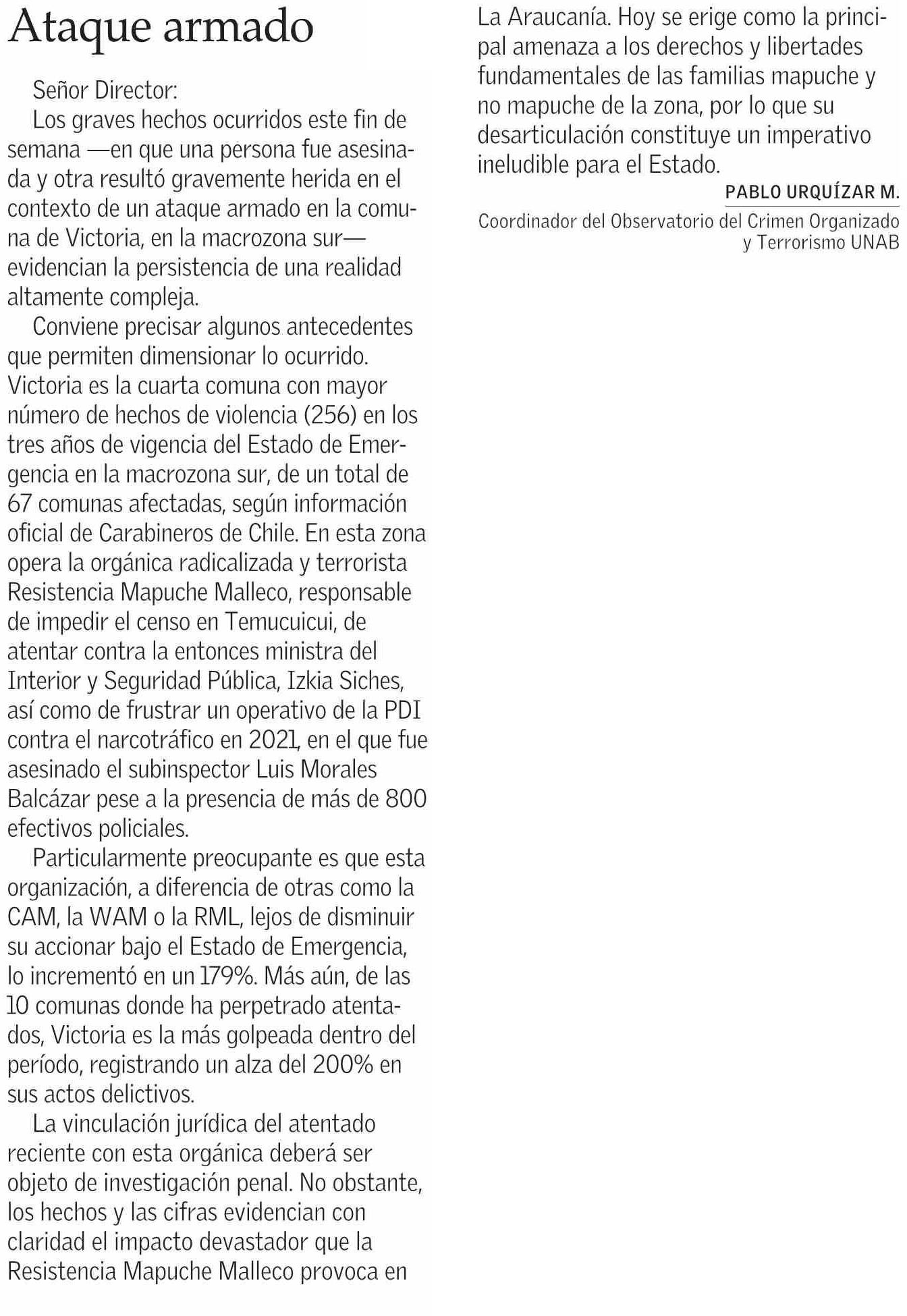 Ataque armado

Señor Director:

Los graves hechos ocurridos este fin de semana —en que una persona fue asesinada y otra resultó gravemente herida en el contexto de un ataque armado en la comuna de Victoria, en la macrozona sur— evidencian la persistencia de una realidad altamente compleja.

Conviene precisar algunos antecedentes que permiten dimensionar lo ocurrido. Victoria es la cuarta comuna con mayor número de hechos de violencia (256) en los tres años de vigencia del Estado de Emergencia en la macrozona sur, de un total de 67 comunas afectadas, según información oficial de Carabineros de Chile. En esta zona opera la orgánica radicalizada y terrorista Resistencia Mapuche Malleco, responsable de impedir el censo en Temucuicui, de atentar contra la entonces ministra del Interior y Seguridad Pública, Izkia Siches, así como de frustrar un operativo de la PDI contra el narcotráfico en 2021, en el que fue asesinado el subinspector Luis Morales Balcázar pese a la presencia de más de 800 efectivos policiales.

Particularmente preocupante es que esta organización, a diferencia de otras como la CAM, la WAM o la RML, lejos de disminuir su accionar bajo el Estado de Emergencia, lo incrementó en un 179%. Más aún, de las 10 comunas donde ha perpetrado atentados, Victoria es la más golpeada dentro del período, registrando un alza del 200% en sus actos delictivos.

La vinculación jurídica del atentado reciente con esta orgánica deberá ser objeto de investigación penal. No obstante, los hechos y las cifras evidencian con claridad el impacto devastador que la Resistencia Mapuche Malleco provoca en La Araucanía. Hoy se erige como la principal amenaza a los derechos y libertades fundamentales de las familias mapuche y no mapuche de la zona, por lo que su desarticulación constituye un imperativo ineludible para el Estado.

PABLO URQUÍZAR M.
Coordinador del Observatorio del Crimen Organizado y Terrorismo UNAB